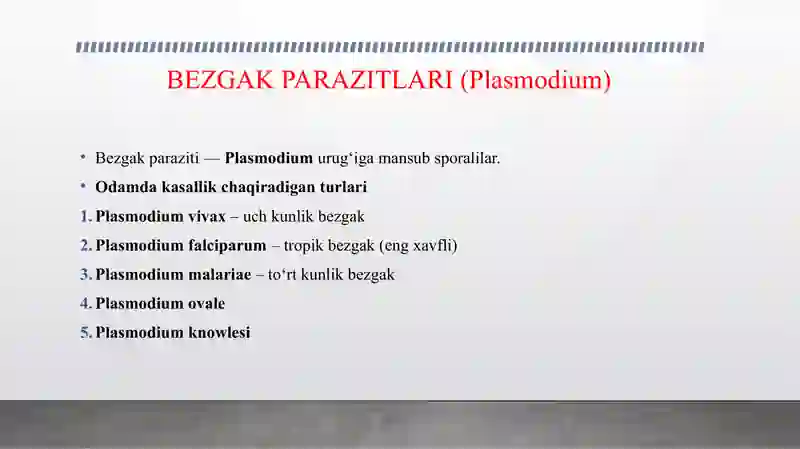 BEZGAK PARAZITLARI (Plasmodium)

• Bezgak paraziti — Plasmodium urug‘iga mansub sporalilar.
• Odamda kasallik chaqiradigan turlari
1. Plasmodium vivax – uch kunlik bezgak
2. Plasmodium falciparum – tropik bezgak (eng xavfli)
3. Plasmodium malariae – to‘rt kunlik bezgak
4. Plasmodium ovale
5. Plasmodium knowlesi